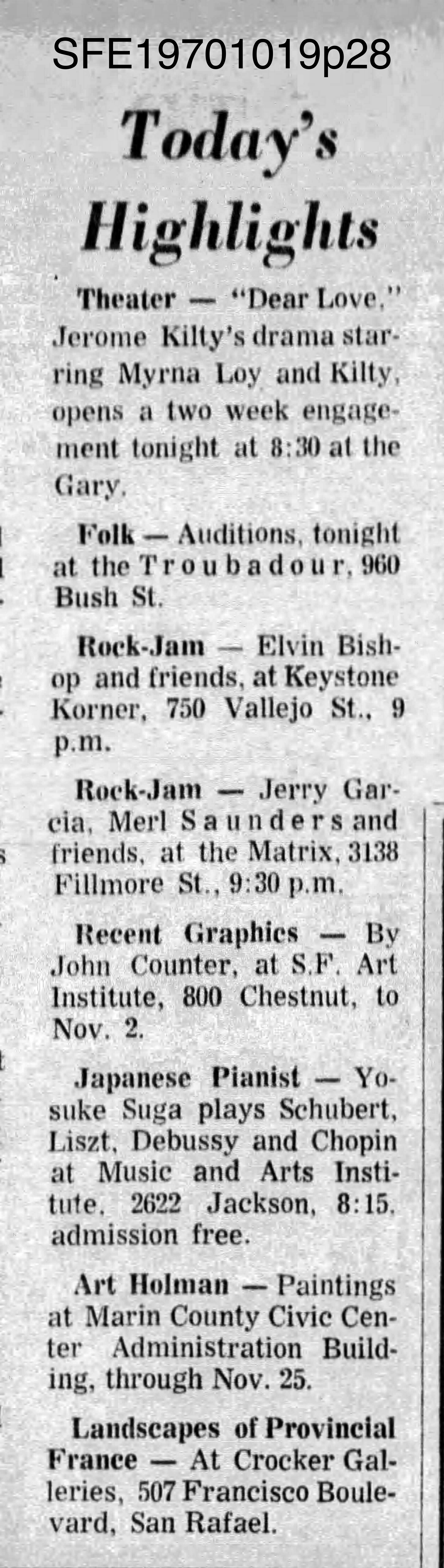 SFE19701019p28

Today's Highlights

Theater — "Dear Love," Jerome Kilty's drama starring Myrna Loy and Kilty, opens a two week engagement tonight at 8:30 at the Gary.

Folk — Auditions, tonight at the Troubadour, 960 Bush St.

Rock-Jam — Elvin Bishop and friends, at Keystone Korner, 750 Vallejo St., 9 p.m.

Rock-Jam — Jerry Garcia, Merl Saunders and friends, at the Matrix, 3138 Fillmore St., 9:30 p.m.

Recent Graphics — By John Counter, at S.F. Art Institute, 800 Chestnut, to Nov. 2.

Japanese Pianist — Yosuke Suga plays Schubert, Liszt, Debussy and Chopin at Music and Arts Institute, 2622 Jackson, 8:15, admission free.

Art Holman — Paintings at Marin County Civic Center Administration Building, through Nov. 25.

Landscapes of Provincial France — At Crocker Galleries, 507 Francisco Boulevard, San Rafael.